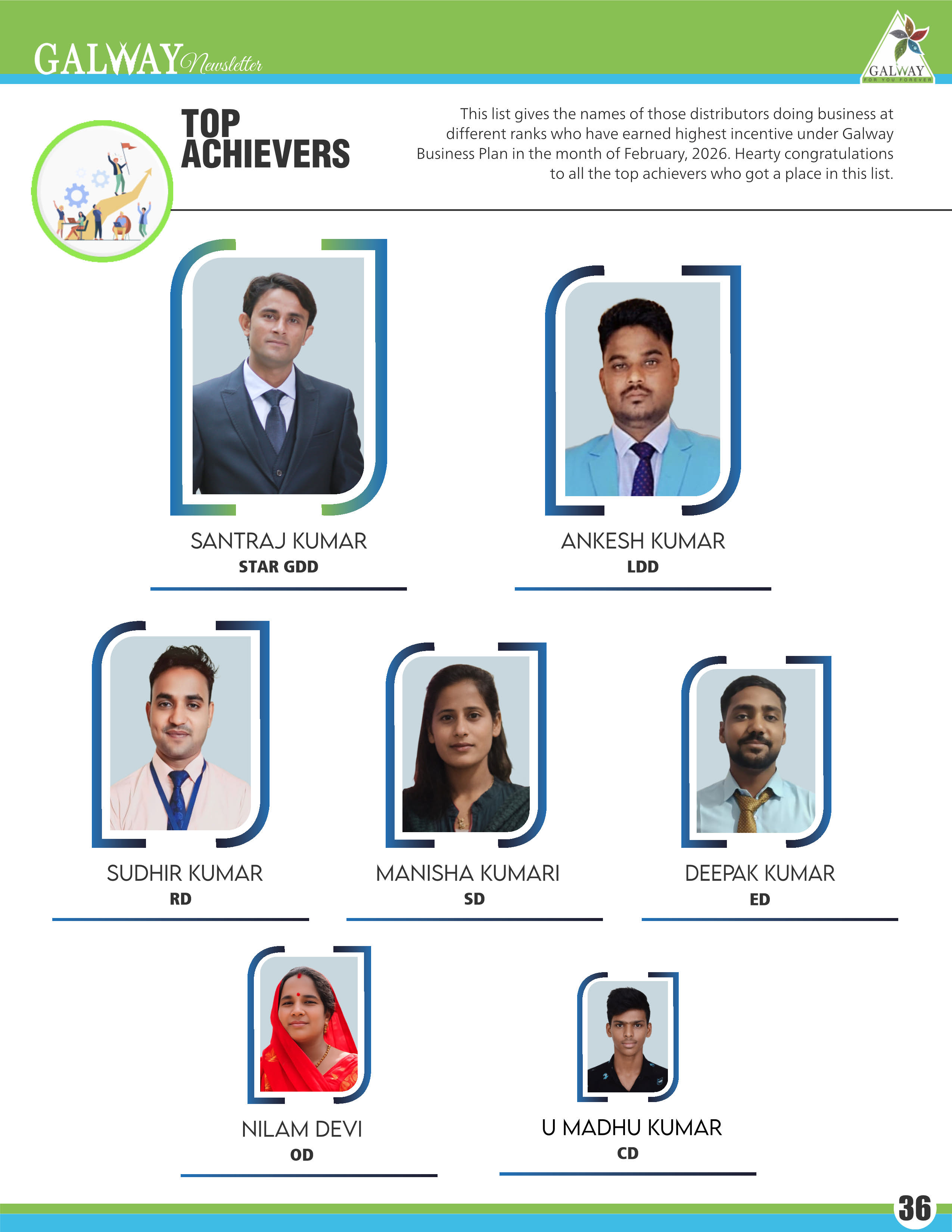 GALWAY Newsletter

GALWAY
FOR YOU FOREVER

TOP ACHIEVERS

This list gives the names of those distributors doing business at different ranks who have earned highest incentive under Galway Business Plan in the month of February, 2026. Hearty congratulations to all the top achievers who got a place in this list.

SANTRAJ KUMAR
STAR GDD

ANKESH KUMAR
LDD

SUDHIR KUMAR
RD

MANISHA KUMARI
SD

DEEPAK KUMAR
ED

NILAM DEVI
OD

U MADHU KUMAR
CD

36